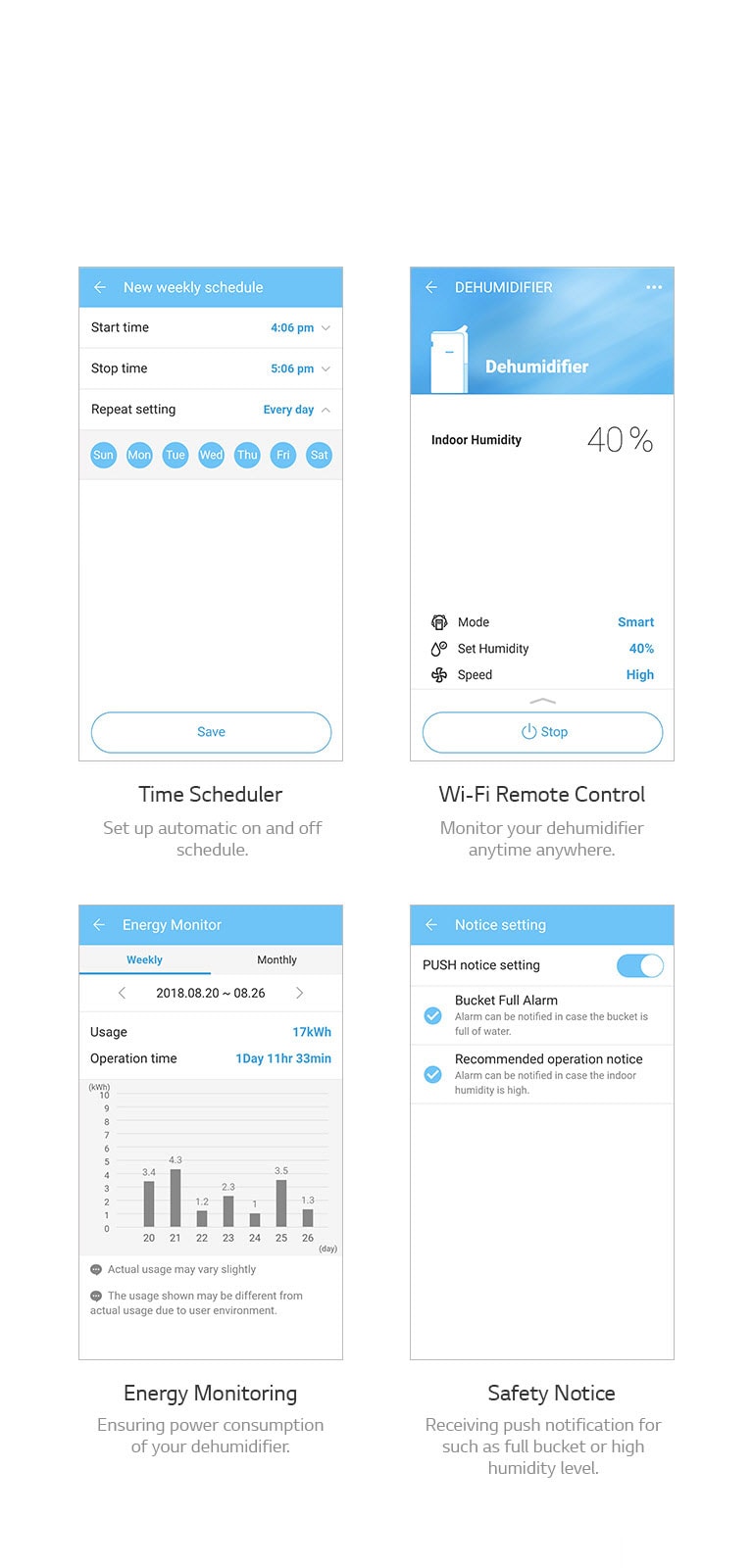 New weekly schedule

Start time 4:06 pm

Stop time 5:06 pm

Repeat setting Every day

Sun Mon Tue Wed Thu Fri Sat

Save

Time Scheduler

Set up automatic on and off schedule.

DEHUMIDIFIER

Dehumidifier

Indoor Humidity 40 %

Mode Smart

Set Humidity 40%

Speed High

Stop

Wi-Fi Remote Control

Monitor your dehumidifier anytime anywhere.

Energy Monitor

Weekly Monthly

2018.08.20 ~ 08.26

Usage 17kWh

Operation time 1Day 11hr 33min

(kWh)
10 9 8 7 6 5 4 3 2 1 0

3.4 4.3 1.2 2.3 1 3.5 1.3

20 21 22 23 24 25 26 (day)

Actual usage may vary slightly

The usage shown may be different from actual usage due to user environment.

Energy Monitoring

Ensuring power consumption of your dehumidifier.

Notice setting

PUSH notice setting

Bucket Full Alarm
Alarm can be notified in case the bucket is full of water.

Recommended operation notice
Alarm can be notified in case the indoor humidity is high.

Safety Notice

Receiving push notification for such as full bucket or high humidity level.